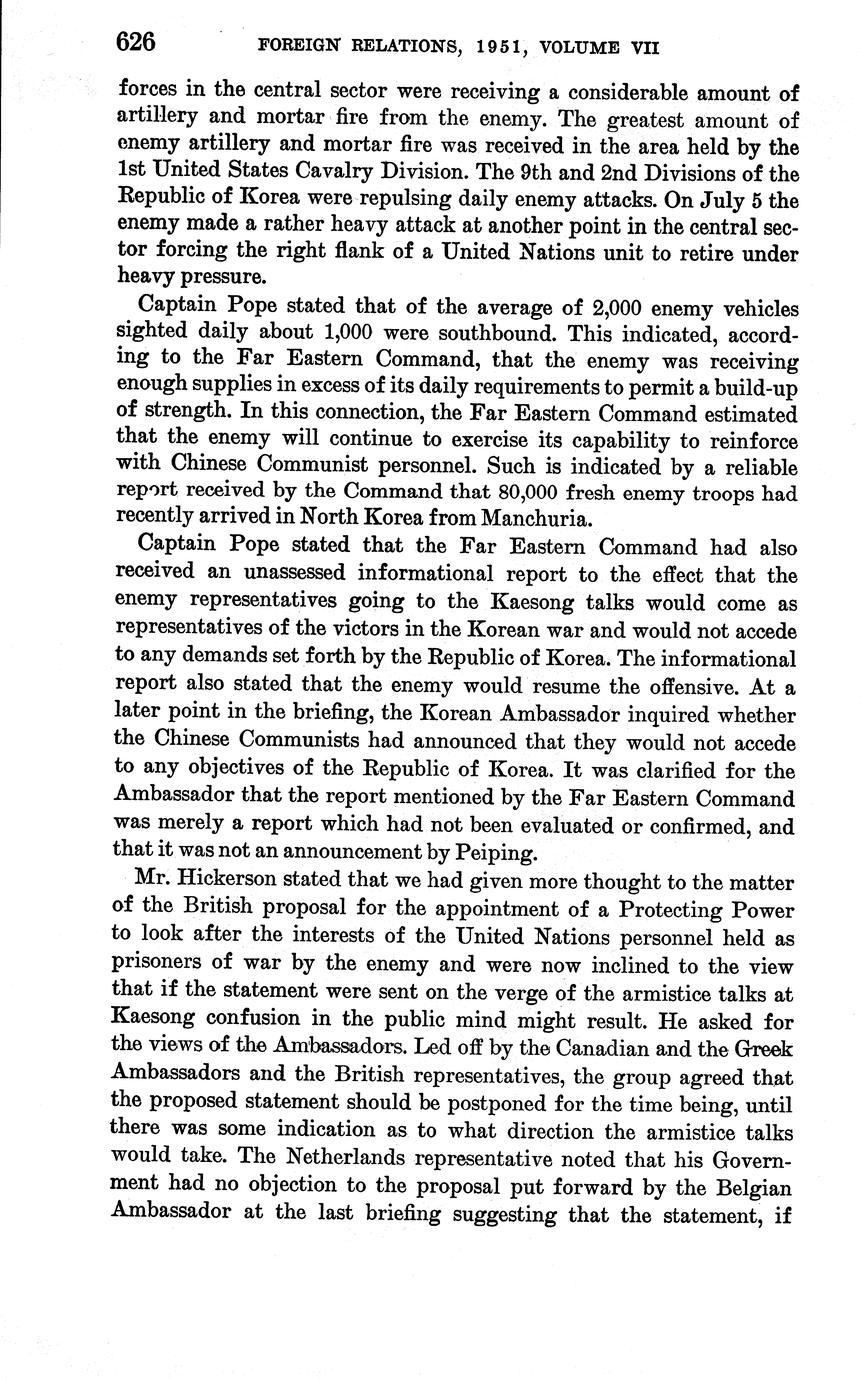 626 FOREIGN RELATIONS, 1951, VOLUME VII

forces in the central sector were receiving a considerable amount of artillery and mortar fire from the enemy. The greatest amount of enemy artillery and mortar fire was received in the area held by the 1st United States Cavalry Division. The 9th and 2nd Divisions of the Republic of Korea were repulsing daily enemy attacks. On July 5 the enemy made a rather heavy attack at another point in the central sector forcing the right flank of a United Nations unit to retire under heavy pressure.

Captain Pope stated that of the average of 2,000 enemy vehicles sighted daily about 1,000 were southbound. This indicated, according to the Far Eastern Command, that the enemy was receiving enough supplies in excess of its daily requirements to permit a build-up of strength. In this connection, the Far Eastern Command estimated that the enemy will continue to exercise its capability to reinforce with Chinese Communist personnel. Such is indicated by a reliable report received by the Command that 80,000 fresh enemy troops had recently arrived in North Korea from Manchuria.

Captain Pope stated that the Far Eastern Command had also received an unassessed informational report to the effect that the enemy representatives going to the Kaesong talks would come as representatives of the victors in the Korean war and would not accede to any demands set forth by the Republic of Korea. The informational report also stated that the enemy would resume the offensive. At a later point in the briefing, the Korean Ambassador inquired whether the Chinese Communists had announced that they would not accede to any objectives of the Republic of Korea. It was clarified for the Ambassador that the report mentioned by the Far Eastern Command was merely a report which had not been evaluated or confirmed, and that it was not an announcement by Peiping.

Mr. Hickerson stated that we had given more thought to the matter of the British proposal for the appointment of a Protecting Power to look after the interests of the United Nations personnel held as prisoners of war by the enemy and were now inclined to the view that if the statement were sent on the verge of the armistice talks at Kaesong confusion in the public mind might result. He asked for the views of the Ambassadors. Led off by the Canadian and the Greek Ambassadors and the British representatives, the group agreed that the proposed statement should be postponed for the time being, until there was some indication as to what direction the armistice talks would take. The Netherlands representative noted that his Government had no objection to the proposal put forward by the Belgian Ambassador at the last briefing suggesting that the statement, if